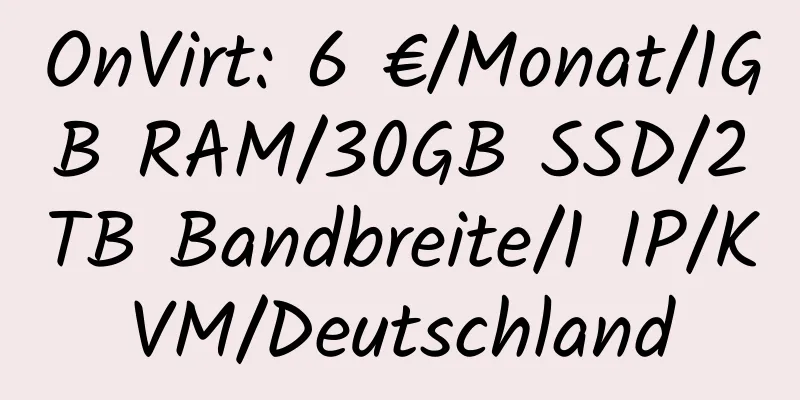 OnVirt: 6 €/Monat/1GB RAM/30GB SSD/2TB Bandbreite/1 IP/KVM/Deutschland